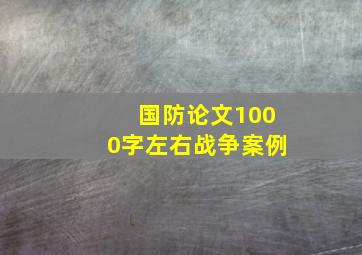 国防论文1000字左右战争案例